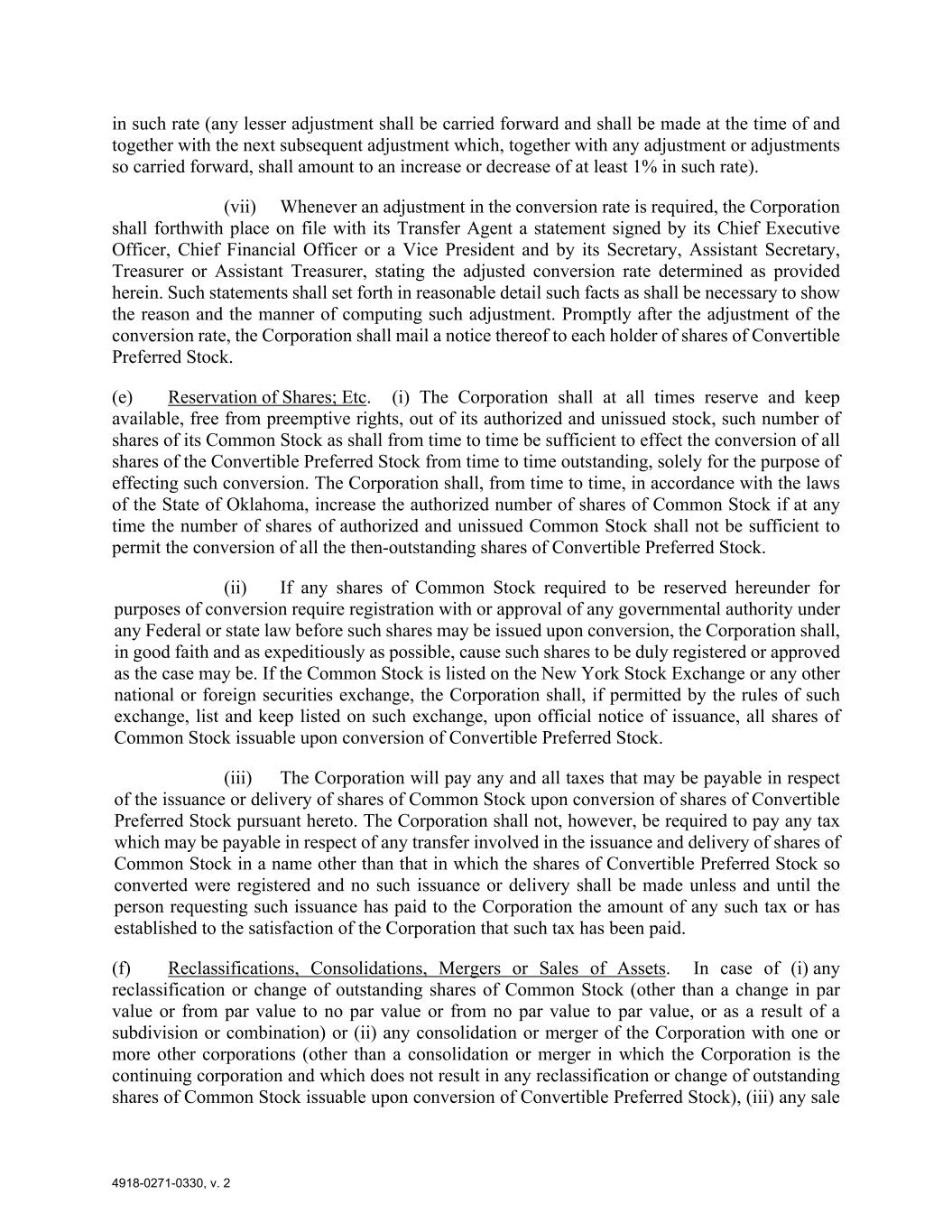 in such rate (any lesser adjustment shall be carried forward and shall be made at the time of and together with the next subsequent adjustment which, together with any adjustment or adjustments so carried forward, shall amount to an increase or decrease of at least 1% in such rate).

(vii) Whenever an adjustment in the conversion rate is required, the Corporation shall forthwith place on file with its Transfer Agent a statement signed by its Chief Executive Officer, Chief Financial Officer or a Vice President and by its Secretary, Assistant Secretary, Treasurer or Assistant Treasurer, stating the adjusted conversion rate determined as provided herein. Such statements shall set forth in reasonable detail such facts as shall be necessary to show the reason and the manner of computing such adjustment. Promptly after the adjustment of the conversion rate, the Corporation shall mail a notice thereof to each holder of shares of Convertible Preferred Stock.

(e) Reservation of Shares; Etc. (i) The Corporation shall at all times reserve and keep available, free from preemptive rights, out of its authorized and unissued stock, such number of shares of its Common Stock as shall from time to time be sufficient to effect the conversion of all shares of the Convertible Preferred Stock from time to time outstanding, solely for the purpose of effecting such conversion. The Corporation shall, from time to time, in accordance with the laws of the State of Oklahoma, increase the authorized number of shares of Common Stock if at any time the number of shares of authorized and unissued Common Stock shall not be sufficient to permit the conversion of all the then-outstanding shares of Convertible Preferred Stock.

(ii) If any shares of Common Stock required to be reserved hereunder for purposes of conversion require registration with or approval of any governmental authority under any Federal or state law before such shares may be issued upon conversion, the Corporation shall, in good faith and as expeditiously as possible, cause such shares to be duly registered or approved as the case may be. If the Common Stock is listed on the New York Stock Exchange or any other national or foreign securities exchange, the Corporation shall, if permitted by the rules of such exchange, list and keep listed on such exchange, upon official notice of issuance, all shares of Common Stock issuable upon conversion of Convertible Preferred Stock.

(iii) The Corporation will pay any and all taxes that may be payable in respect of the issuance or delivery of shares of Common Stock upon conversion of shares of Convertible Preferred Stock pursuant hereto. The Corporation shall not, however, be required to pay any tax which may be payable in respect of any transfer involved in the issuance and delivery of shares of Common Stock in a name other than that in which the shares of Convertible Preferred Stock so converted were registered and no such issuance or delivery shall be made unless and until the person requesting such issuance has paid to the Corporation the amount of any such tax or has established to the satisfaction of the Corporation that such tax has been paid.

(f) Reclassifications, Consolidations, Mergers or Sales of Assets. In case of (i) any reclassification or change of outstanding shares of Common Stock (other than a change in par value or from par value to no par value or from no par value to par value, or as a result of a subdivision or combination) or (ii) any consolidation or merger of the Corporation with one or more other corporations (other than a consolidation or merger in which the Corporation is the continuing corporation and which does not result in any reclassification or change of outstanding shares of Common Stock issuable upon conversion of Convertible Preferred Stock), (iii) any sale

4918-0271-0330, v. 2